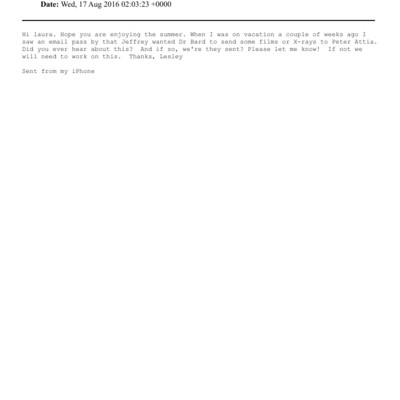 Date: Wed, 17 Aug 2016 02:03:23 +0000

Hi laura. Hope you are enjoying the summer. When I was on vacation a couple of weeks ago I saw an email pass by that Jeffrey wanted Dr Bard to send some films or X-rays to Peter Attia. Did you ever hear about this? And if so, we're they sent? Please let me know! If not we will need to work on this. Thanks, Lesley

Sent from my iPhone